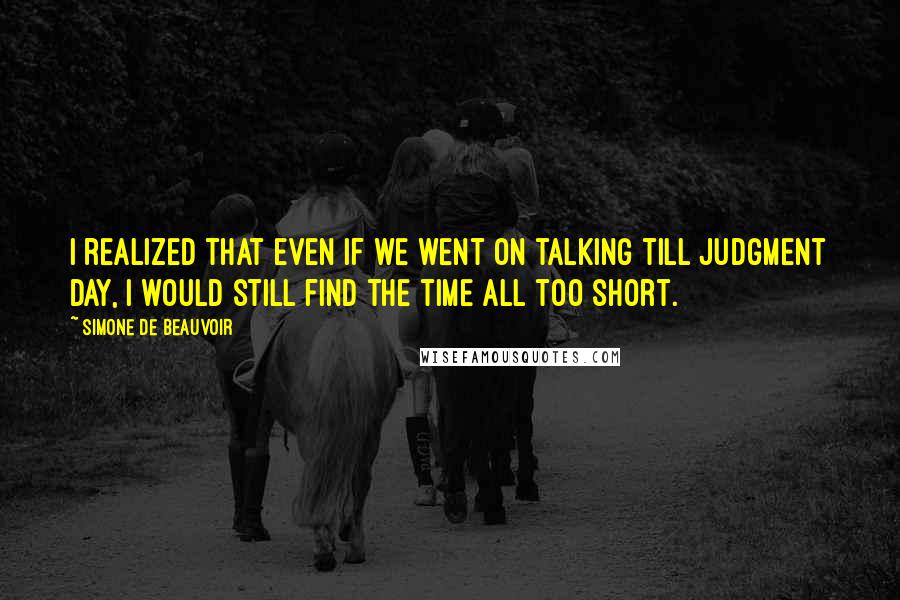 I REALIZED THAT EVEN IF WE WENT ON TALKING TILL JUDGMENT DAY, I WOULD STILL FIND THE TIME ALL TOO SHORT.

~ SIMONE DE BEAUVOIR

WISEFAMOUSQUOTES.COM